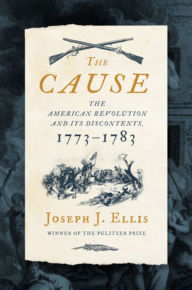 THE
CAUSE

THE
AMERICAN REVOLUTION
AND ITS DISCONTENTS,
1773–1783

JOSEPH J. ELLIS

WINNER OF THE PULITZER PRIZE